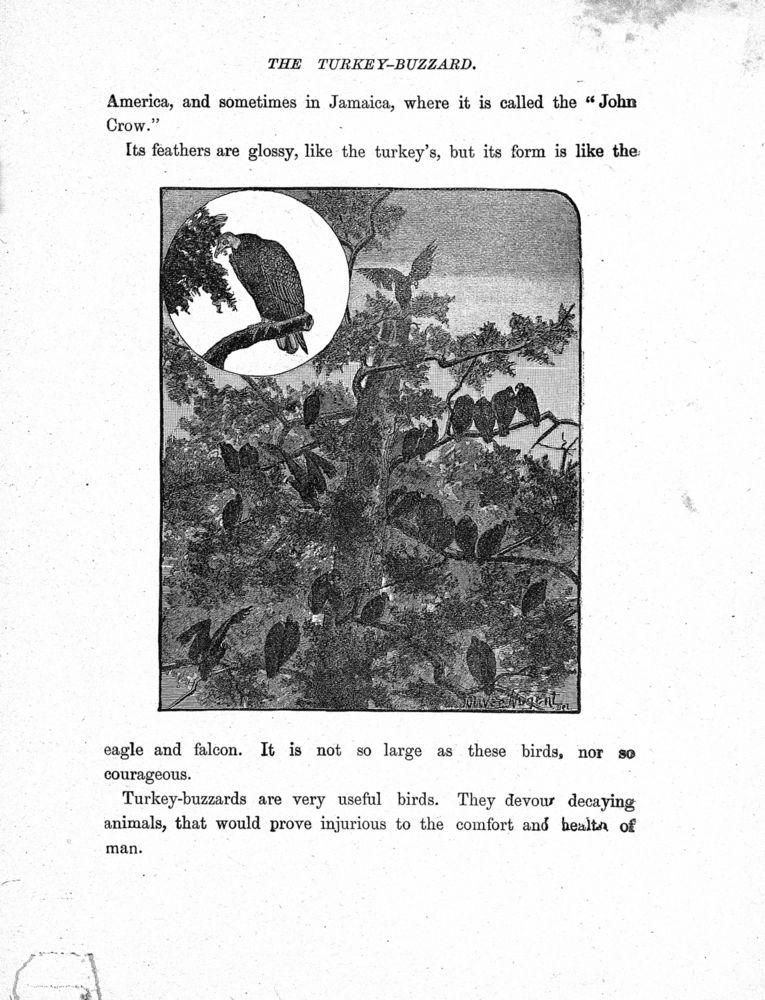 THE TURKEY-BUZZARD.

America, and sometimes in Jamaica, where it is called the "John Crow."

Its feathers are glossy, like the turkey's, but its form is like the

Oliver Nugent

eagle and falcon. It is not so large as these birds, nor so courageous.

Turkey-buzzards are very useful birds. They devour decaying animals, that would prove injurious to the comfort and health of man.